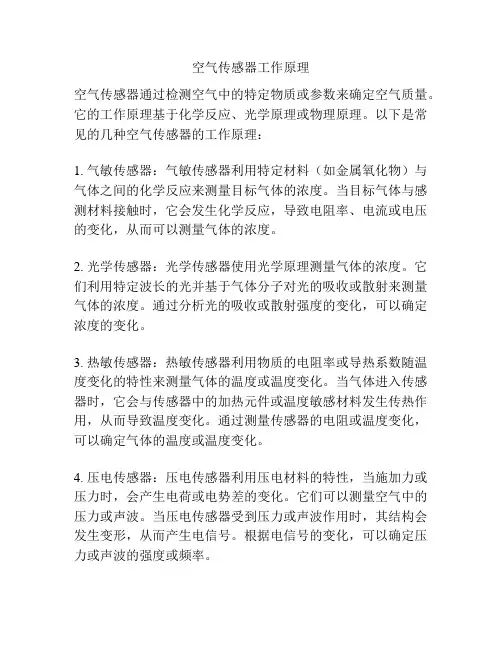 空气传感器工作原理

空气传感器通过检测空气中的特定物质或参数来确定空气质量。它的工作原理基于化学反应、光学原理或物理原理。以下是常见的几种空气传感器的工作原理：

1. 气敏传感器：气敏传感器利用特定材料（如金属氧化物）与气体之间的化学反应来测量目标气体的浓度。当目标气体与感测材料接触时，它会发生化学反应，导致电阻率、电流或电压的变化，从而可以测量气体的浓度。

2. 光学传感器：光学传感器使用光学原理测量气体的浓度。它们利用特定波长的光并基于气体分子对光的吸收或散射来测量气体的浓度。通过分析光的吸收或散射强度的变化，可以确定浓度的变化。

3. 热敏传感器：热敏传感器利用物质的电阻率或导热系数随温度变化的特性来测量气体的温度或温度变化。当气体进入传感器时，它会与传感器中的加热元件或温度敏感材料发生传热作用，从而导致温度变化。通过测量传感器的电阻或温度变化，可以确定气体的温度或温度变化。

4. 压电传感器：压电传感器利用压电材料的特性，当施加力或压力时，会产生电荷或电势差的变化。它们可以测量空气中的压力或声波。当压电传感器受到压力或声波作用时，其结构会发生变形，从而产生电信号。根据电信号的变化，可以确定压力或声波的强度或频率。